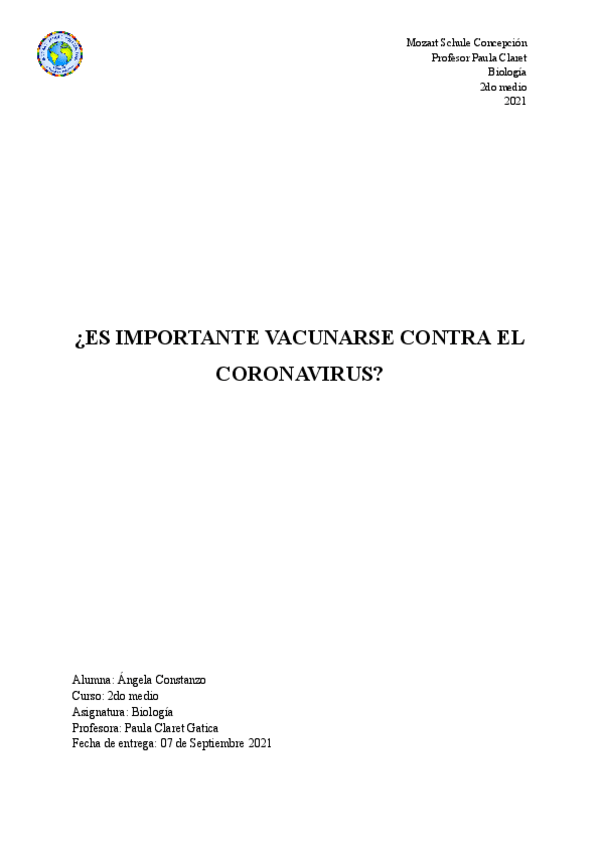 Mozart Schule Concepción
Profesor Paula Claret
Biología
2do medio
2021

¿ES IMPORTANTE VACUNARSE CONTRA EL CORONAVIRUS?

Alumna: Ángela Constanzo
Curso: 2do medio
Asignatura: Biología
Profesora: Paula Claret Gatica
Fecha de entrega: 07 de Septiembre 2021